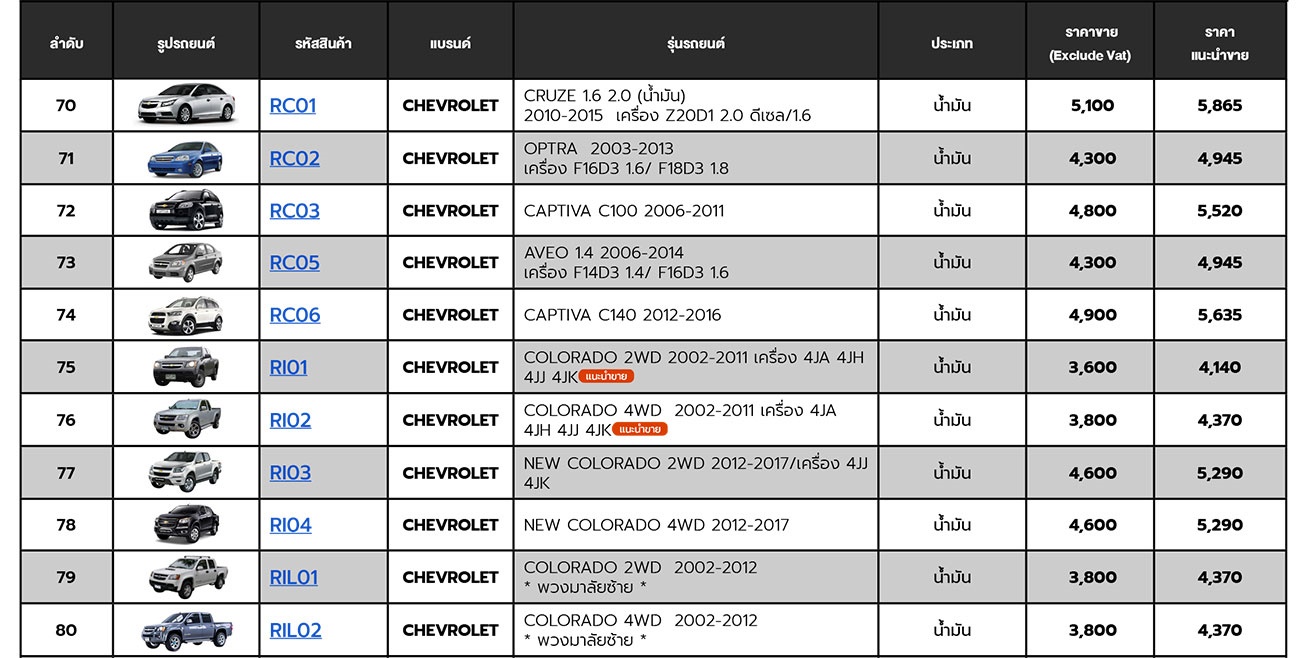 | ลำดับ | รูปรถยนต์ | รหัสสินค้า | แบรนด์ | รุ่นรถยนต์ | ประเภท | ราคาขาย (Exclude Vat) | ราคา แนะนำขาย |
|---|---|---|---|---|---|---|---|
| 70 | | RC01 | CHEVROLET | CRUZE 1.6 2.0 (น้ำมัน) 2010-2015 เครื่อง Z20D1 2.0 ดีเซล/1.6 | น้ำมัน | 5,100 | 5,865 |
| 71 | | RC02 | CHEVROLET | OPTRA 2003-2013 เครื่อง F16D3 1.6/ F18D3 1.8 | น้ำมัน | 4,300 | 4,945 |
| 72 | | RC03 | CHEVROLET | CAPTIVA C100 2006-2011 | น้ำมัน | 4,800 | 5,520 |
| 73 | | RC05 | CHEVROLET | AVEO 1.4 2006-2014 เครื่อง F14D3 1.4/ F16D3 1.6 | น้ำมัน | 4,300 | 4,945 |
| 74 | | RC06 | CHEVROLET | CAPTIVA C140 2012-2016 | น้ำมัน | 4,900 | 5,635 |
| 75 | | RI01 | CHEVROLET | COLORADO 2WD 2002-2011 เครื่อง 4JA 4JH 4JJ 4JK แนะนำขาย | น้ำมัน | 3,600 | 4,140 |
| 76 | | RI02 | CHEVROLET | COLORADO 4WD 2002-2011 เครื่อง 4JA 4JH 4JJ 4JK แนะนำขาย | น้ำมัน | 3,800 | 4,370 |
| 77 | | RI03 | CHEVROLET | NEW COLORADO 2WD 2012-2017/เครื่อง 4JJ 4JK | น้ำมัน | 4,600 | 5,290 |
| 78 | | RI04 | CHEVROLET | NEW COLORADO 4WD 2012-2017 | น้ำมัน | 4,600 | 5,290 |
| 79 | | RIL01 | CHEVROLET | COLORADO 2WD 2002-2012 * พวงมาลัยซ้าย * | น้ำมัน | 3,800 | 4,370 |
| 80 | | RIL02 | CHEVROLET | COLORADO 4WD 2002-2012 * พวงมาลัยซ้าย * | น้ำมัน | 3,800 | 4,370 |